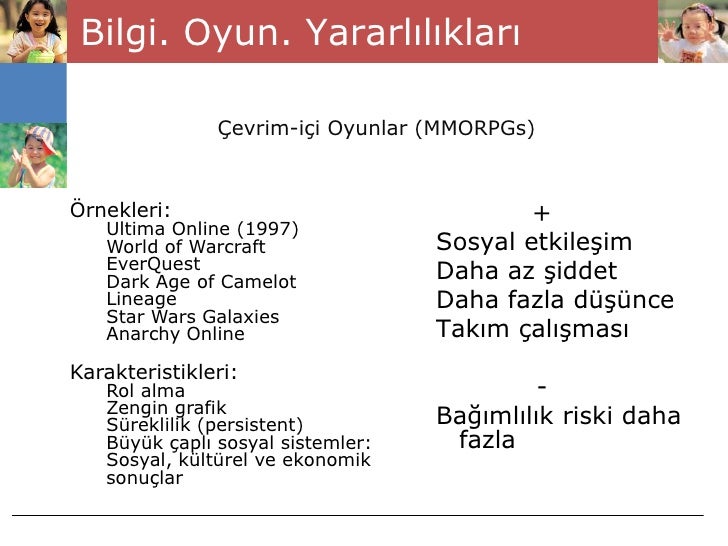 Bilgi. Oyun. Yararlılıkları

Çevrim-içi Oyunlar (MMORPGs)

Örnekleri:
Ultima Online (1997)
World of Warcraft
EverQuest
Dark Age of Camelot
Lineage
Star Wars Galaxies
Anarchy Online

Karakteristikleri:
Rol alma
Zengin grafik
Süreklilik (persistent)
Büyük çaplı sosyal sistemler: Sosyal, kültürel ve ekonomik sonuçlar

+
Sosyal etkileşim
Daha az şiddet
Daha fazla düşünce
Takım çalışması

-
Bağımlılık riski daha fazla